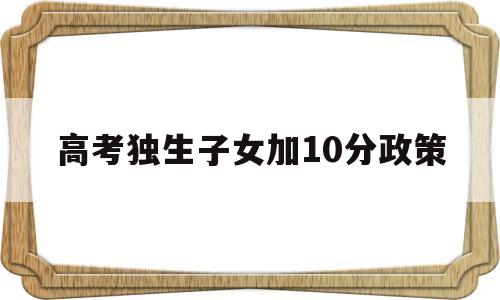 高考独生子女加10分政策